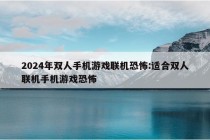 2024年双人手机游戏联机恐怖:适合双人联机手机游戏恐怖